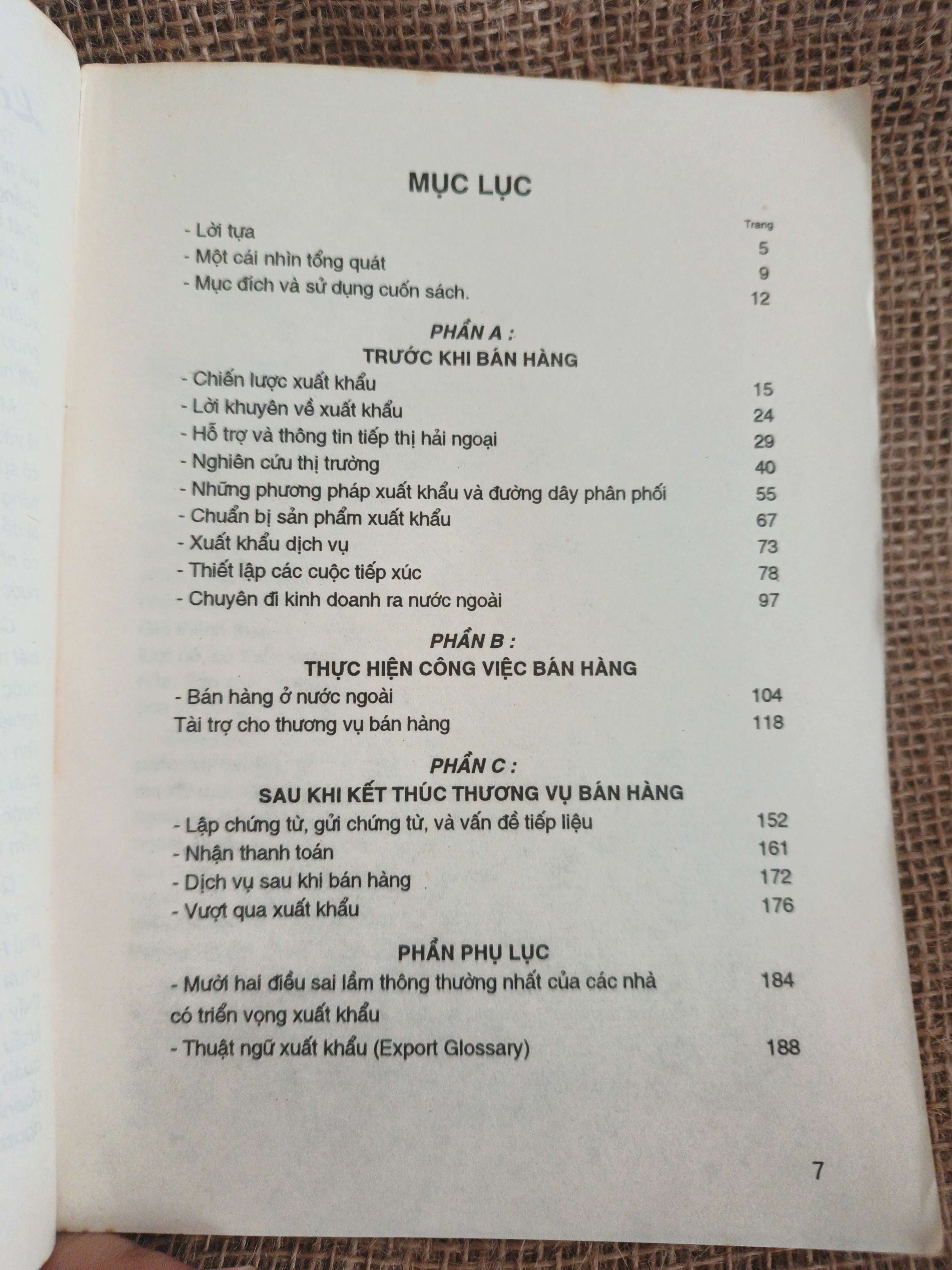 MỤC LỤC

Trang

- Lời tựa 5
- Một cái nhìn tổng quát 9
- Mục đích và sử dụng cuốn sách. 12

PHẦN A :
TRƯỚC KHI BÁN HÀNG

- Chiến lược xuất khẩu 15
- Lời khuyên về xuất khẩu 24
- Hỗ trợ và thông tin tiếp thị hải ngoại 29
- Nghiên cứu thị trường 40
- Những phương pháp xuất khẩu và đường dây phân phối 55
- Chuẩn bị sản phẩm xuất khẩu 67
- Xuất khẩu dịch vụ 73
- Thiết lập các cuộc tiếp xúc 78
- Chuyên đi kinh doanh ra nước ngoài 97

PHẦN B :
THỰC HIỆN CÔNG VIỆC BÁN HÀNG

- Bán hàng ở nước ngoài 104
Tài trợ cho thương vụ bán hàng 118

PHẦN C :
SAU KHI KẾT THÚC THƯƠNG VỤ BÁN HÀNG

- Lập chứng từ, gửi chứng từ, và vấn đề tiếp liệu 152
- Nhận thanh toán 161
- Dịch vụ sau khi bán hàng 172
- Vượt qua xuất khẩu 176

PHẦN PHỤ LỤC

- Mười hai điều sai lầm thông thường nhất của các nhà có triển vọng xuất khẩu 184
- Thuật ngữ xuất khẩu (Export Glossary) 188

7